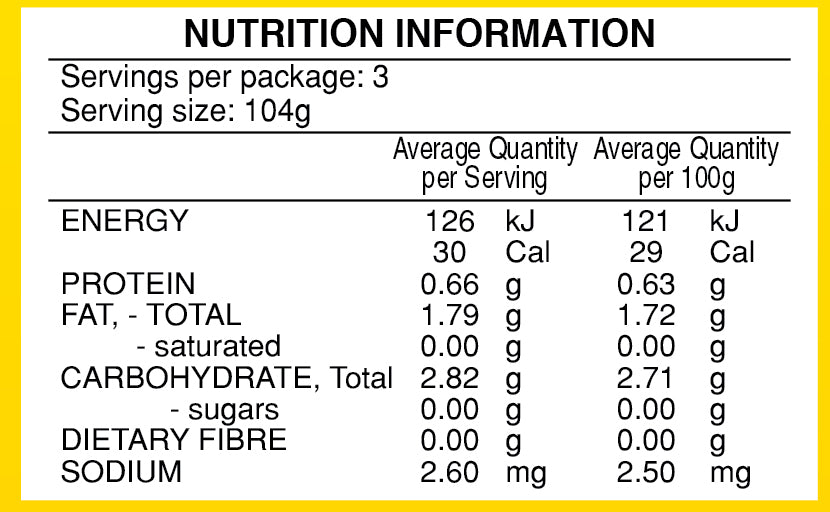 NUTRITION INFORMATION

Servings per package: 3
Serving size: 104g

| | Average Quantity per Serving | Average Quantity per 100g |
|---|---|---|
| ENERGY | 126 kJ | 121 kJ |
| | 30 Cal | 29 Cal |
| PROTEIN | 0.66 g | 0.63 g |
| FAT, - TOTAL | 1.79 g | 1.72 g |
| - saturated | 0.00 g | 0.00 g |
| CARBOHYDRATE, Total | 2.82 g | 2.71 g |
| - sugars | 0.00 g | 0.00 g |
| DIETARY FIBRE | 0.00 g | 0.00 g |
| SODIUM | 2.60 mg | 2.50 mg |